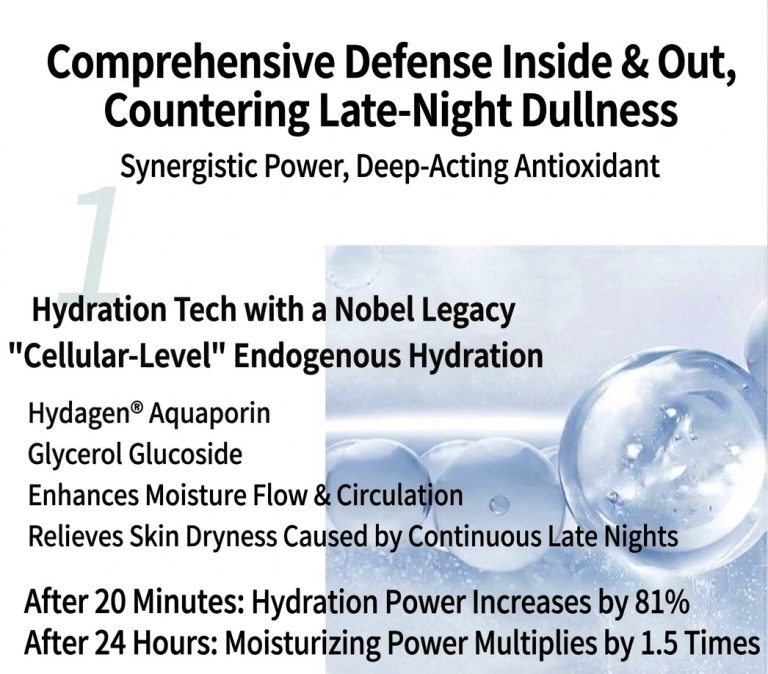 Comprehensive Defense Inside & Out,
Countering Late-Night Dullness

Synergistic Power, Deep-Acting Antioxidant

1

Hydration Tech with a Nobel Legacy
"Cellular-Level" Endogenous Hydration

Hydagen® Aquaporin
Glycerol Glucoside
Enhances Moisture Flow & Circulation
Relieves Skin Dryness Caused by Continuous Late Nights

After 20 Minutes: Hydration Power Increases by 81%
After 24 Hours: Moisturizing Power Multiplies by 1.5 Times